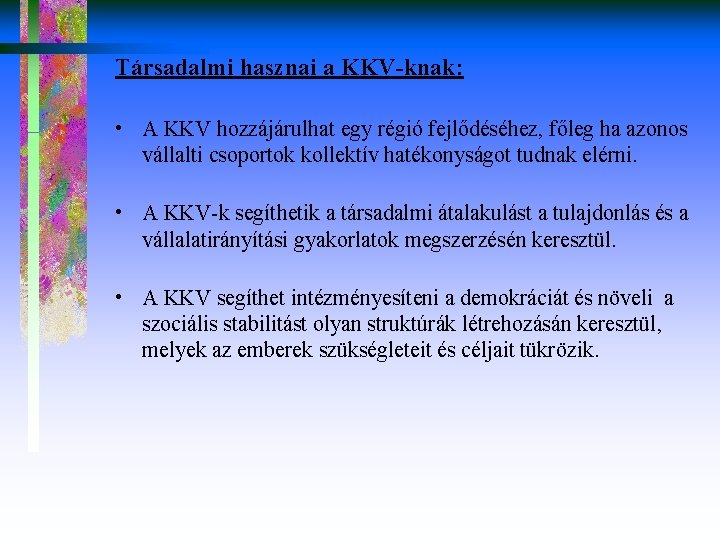 Társadalmi hasznai a KKV-knak:

• A KKV hozzájárulhat egy régió fejlődéséhez, főleg ha azonos vállalti csoportok kollektív hatékonyságot tudnak elérni.

• A KKV-k segíthetik a társadalmi átalakulást a tulajdonlás és a vállalatirányítási gyakorlatok megszerzésén keresztül.

• A KKV segíthet intézményesíteni a demokráciát és növeli a szociális stabilitást olyan struktúrák létrehozásán keresztül, melyek az emberek szükségleteit és céljait tükrözik.